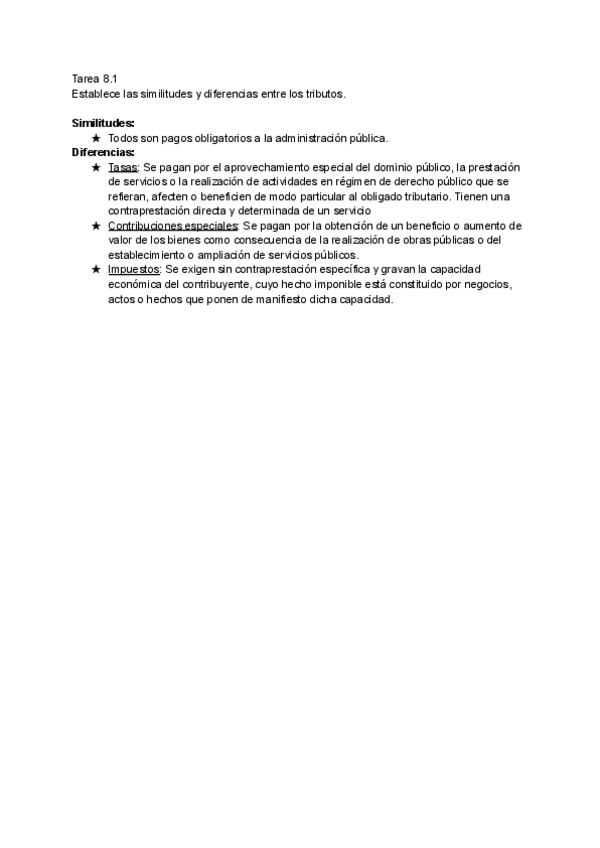 Tarea 8.1
Establece las similitudes y diferencias entre los tributos.

Similitudes:
★ Todos son pagos obligatorios a la administración pública.
Diferencias:
★ Tasas: Se pagan por el aprovechamiento especial del dominio público, la prestación de servicios o la realización de actividades en régimen de derecho público que se refieran, afecten o beneficien de modo particular al obligado tributario. Tienen una contraprestación directa y determinada de un servicio
★ Contribuciones especiales: Se pagan por la obtención de un beneficio o aumento de valor de los bienes como consecuencia de la realización de obras públicas o del establecimiento o ampliación de servicios públicos.
★ Impuestos: Se exigen sin contraprestación específica y gravan la capacidad económica del contribuyente, cuyo hecho imponible está constituido por negocios, actos o hechos que ponen de manifiesto dicha capacidad.